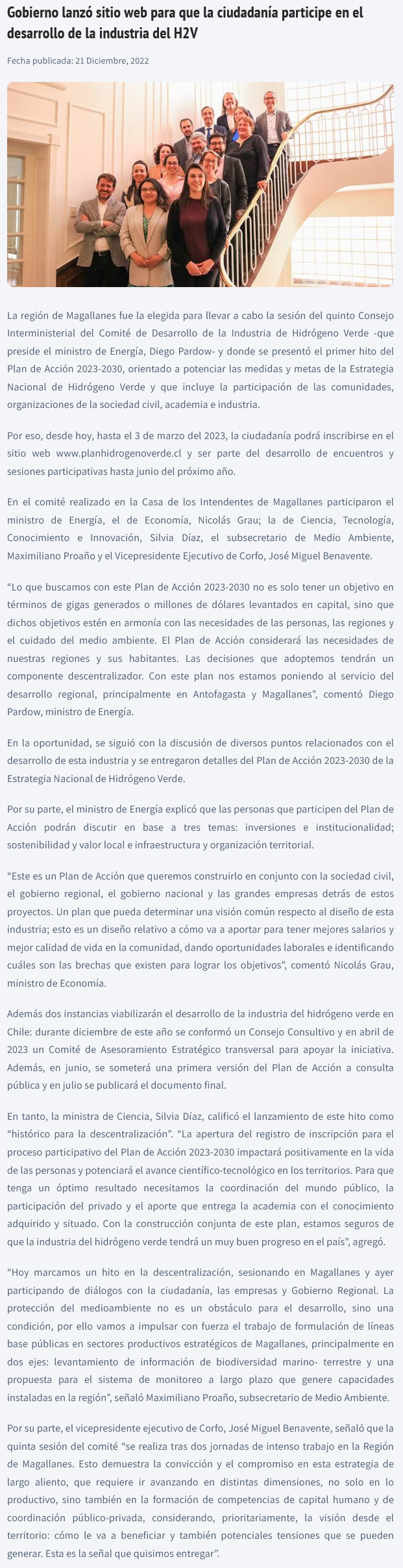 Gobierno lanzó sitio web para que la ciudadanía participe en el desarrollo de la industria del H2V

Fecha publicada: 21 Diciembre, 2022

La región de Magallanes fue la elegida para llevar a cabo la sesión del quinto Consejo Interministerial del Comité de Desarrollo de la Industria de Hidrógeno Verde -que preside el ministro de Energía, Diego Pardow- y donde se presentó el primer hito del Plan de Acción 2023-2030, orientado a potenciar las medidas y metas de la Estrategia Nacional de Hidrógeno Verde y que incluye la participación de las comunidades, organizaciones de la sociedad civil, academia e industria.

Por eso, desde hoy, hasta el 3 de marzo del 2023, la ciudadanía podrá inscribirse en el sitio web www.planhidrogenoverde.cl y ser parte del desarrollo de encuentros y sesiones participativas hasta junio del próximo año.

En el comité realizado en la Casa de los Intendentes de Magallanes participaron el ministro de Energía, el de Economía, Nicolás Grau; la de Ciencia, Tecnología, Conocimiento e Innovación, Silvia Díaz, el subsecretario de Medio Ambiente, Maximiliano Proaño y el Vicepresidente Ejecutivo de Corfo, José Miguel Benavente.

“Lo que buscamos con este Plan de Acción 2023-2030 no es solo tener un objetivo en términos de gigas generados o millones de dólares levantados en capital, sino que dichos objetivos estén en armonía con las necesidades de las personas, las regiones y el cuidado del medio ambiente. El Plan de Acción considerará las necesidades de nuestras regiones y sus habitantes. Las decisiones que adoptemos tendrán un componente descentralizador. Con este plan nos estamos poniendo al servicio del desarrollo regional, principalmente en Antofagasta y Magallanes”, comentó Diego Pardow, ministro de Energía.

En la oportunidad, se siguió con la discusión de diversos puntos relacionados con el desarrollo de esta industria y se entregaron detalles del Plan de Acción 2023-2030 de la Estrategia Nacional de Hidrógeno Verde.

Por su parte, el ministro de Energía explicó que las personas que participen del Plan de Acción podrán discutir en base a tres temas: inversiones e institucionalidad; sostenibilidad y valor local e infraestructura y organización territorial.

“Este es un Plan de Acción que queremos construirlo en conjunto con la sociedad civil, el gobierno regional, el gobierno nacional y las grandes empresas detrás de estos proyectos. Un plan que pueda determinar una visión común respecto al diseño de esta industria; esto es un diseño relativo a cómo va a aportar para tener mejores salarios y mejor calidad de vida en la comunidad, dando oportunidades laborales e identificando cuáles son las brechas que existen para lograr los objetivos”, comentó Nicolás Grau, ministro de Economía.

Además dos instancias viabilizarán el desarrollo de la industria del hidrógeno verde en Chile: durante diciembre de este año se conformó un Consejo Consultivo y en abril de 2023 un Comité de Asesoramiento Estratégico transversal para apoyar la iniciativa. Además, en junio, se someterá una primera versión del Plan de Acción a consulta pública y en julio se publicará el documento final.

En tanto, la ministra de Ciencia, Silvia Díaz, calificó el lanzamiento de este hito como “histórico para la descentralización”. “La apertura del registro de inscripción para el proceso participativo del Plan de Acción 2023-2030 impactará positivamente en la vida de las personas y potenciará el avance científico-tecnológico en los territorios. Para que tenga un óptimo resultado necesitamos la coordinación del mundo público, la participación del privado y el aporte que entrega la academia con el conocimiento adquirido y situado. Con la construcción conjunta de este plan, estamos seguros de que la industria del hidrógeno verde tendrá un muy buen progreso en el país”, agregó.

“Hoy marcamos un hito en la descentralización, sesionando en Magallanes y ayer participando de diálogos con la ciudadanía, las empresas y Gobierno Regional. La protección del medioambiente no es un obstáculo para el desarrollo, sino una condición, por ello vamos a impulsar con fuerza el trabajo de formulación de líneas base públicas en sectores productivos estratégicos de Magallanes, principalmente en dos ejes: levantamiento de información de biodiversidad marino- terrestre y una propuesta para el sistema de monitoreo a largo plazo que genere capacidades instaladas en la región”, señaló Maximiliano Proaño, subsecretario de Medio Ambiente.

Por su parte, el vicepresidente ejecutivo de Corfo, José Miguel Benavente, señaló que la quinta sesión del comité “se realiza tras dos jornadas de intenso trabajo en la Región de Magallanes. Esto demuestra la convicción y el compromiso en esta estrategia de largo aliento, que requiere ir avanzando en distintas dimensiones, no solo en lo productivo, sino también en la formación de competencias de capital humano y de coordinación público-privada, considerando, prioritariamente, la visión desde el territorio: cómo le va a beneficiar y también potenciales tensiones que se pueden generar. Esta es la señal que quisimos entregar”.